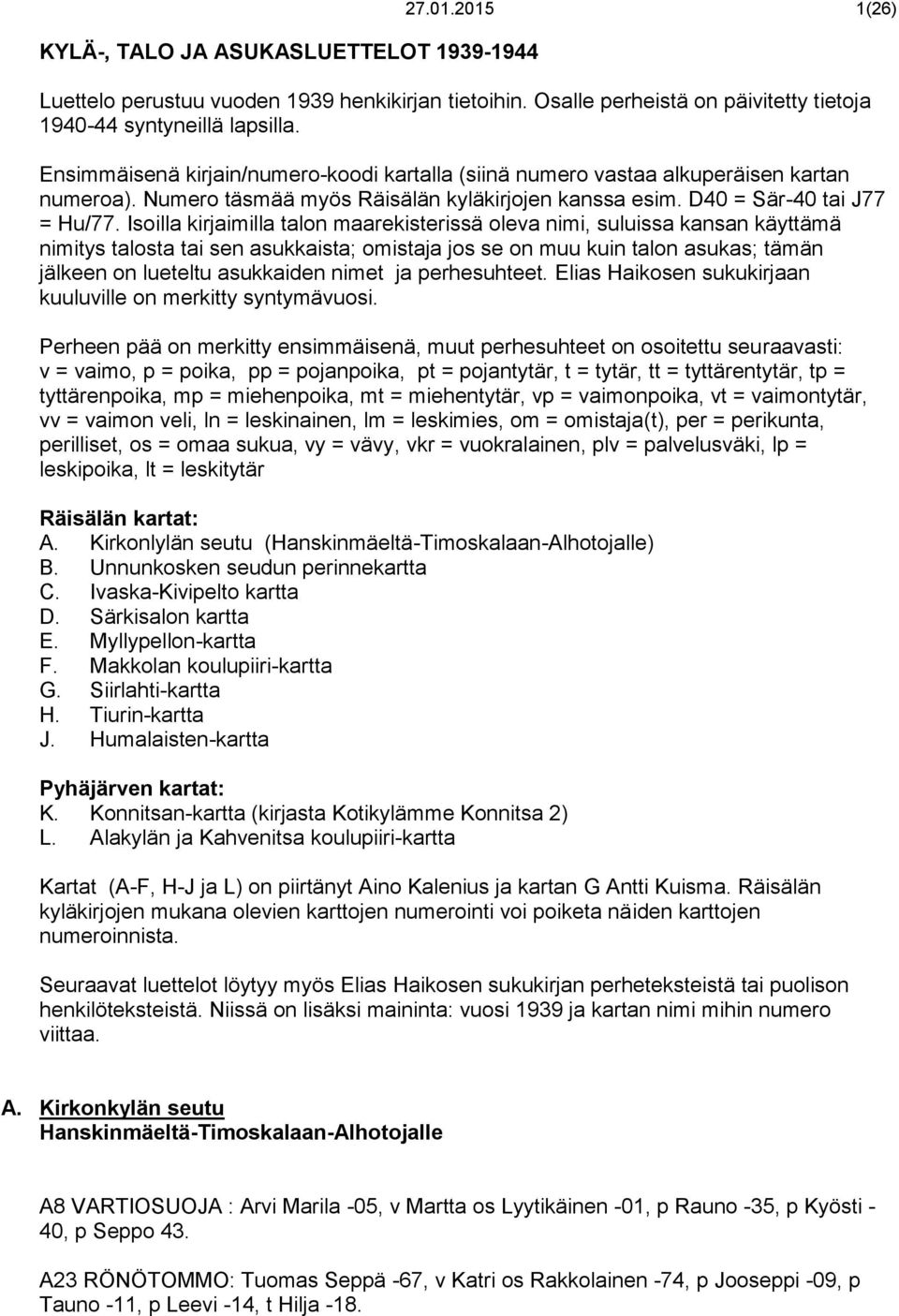 27.01.2015 1(26)

KYLÄ-, TALO JA ASUKASLUETTELOT 1939-1944

Luettelo perustuu vuoden 1939 henkikirjan tietoihin. Osalle perheistä on päivitetty tietoja 1940-44 syntyneillä lapsilla.

Ensimmäisenä kirjain/numero-koodi kartalla (siinä numero vastaa alkuperäisen kartan numeroa). Numero täsmää myös Räisälän kyläkirjojen kanssa esim. D40 = Sär-40 tai J77 = Hu/77. Isoilla kirjaimilla talon maarekisterissä oleva nimi, suluissa kansan käyttämä nimitys talosta tai sen asukkaista; omistaja jos se on muu kuin talon asukas; tämän jälkeen on lueteltu asukkaiden nimet ja perhesuhteet. Elias Haikosen sukukirjaan kuuluville on merkitty syntymävuosi.

Perheen pää on merkitty ensimmäisenä, muut perhesuhteet on osoitettu seuraavasti: v = vaimo, p = poika, pp = pojanpoika, pt = pojantytär, t = tytär, tt = tyttärentytär, tp = tyttärenpoika, mp = miehenpoika, mt = miehentytär, vp = vaimonpoika, vt = vaimontytär, vv = vaimon veli, ln = leskinainen, lm = leskimies, om = omistaja(t), per = perikunta, perilliset, os = omaa sukua, vy = vävy, vkr = vuokralainen, plv = palvelusväki, lp = leskipoika, lt = leskitytär

Räisälän kartat:
A. Kirkonlylän seutu (Hanskinmäeltä-Timoskalaan-Alhotojalle)
B. Unnunkosken seudun perinnekartta
C. Ivaska-Kivipelto kartta
D. Särkisalon kartta
E. Myllypellon-kartta
F. Makkolan koulupiiri-kartta
G. Siirlahti-kartta
H. Tiurin-kartta
J. Humalaisten-kartta

Pyhäjärven kartat:
K. Konnitsan-kartta (kirjasta Kotikylämme Konnitsa 2)
L. Alakylän ja Kahvenitsa koulupiiri-kartta

Kartat (A-F, H-J ja L) on piirtänyt Aino Kalenius ja kartan G Antti Kuisma. Räisälän kyläkirjojen mukana olevien karttojen numerointi voi poiketa näiden karttojen numeroinnista.

Seuraavat luettelot löytyy myös Elias Haikosen sukukirjan perheteksteistä tai puolison henkilöteksteistä. Niissä on lisäksi maininta: vuosi 1939 ja kartan nimi mihin numero viittaa.

A. Kirkonkylän seutu
Hanskinmäeltä-Timoskalaan-Alhotojalle

A8 VARTIOSUOJA : Arvi Marila -05, v Martta os Lyytikäinen -01, p Rauno -35, p Kyösti -40, p Seppo 43.

A23 RÖNÖTOMMO: Tuomas Seppä -67, v Katri os Rakkolainen -74, p Jooseppi -09, p Tauno -11, p Leevi -14, t Hilja -18.